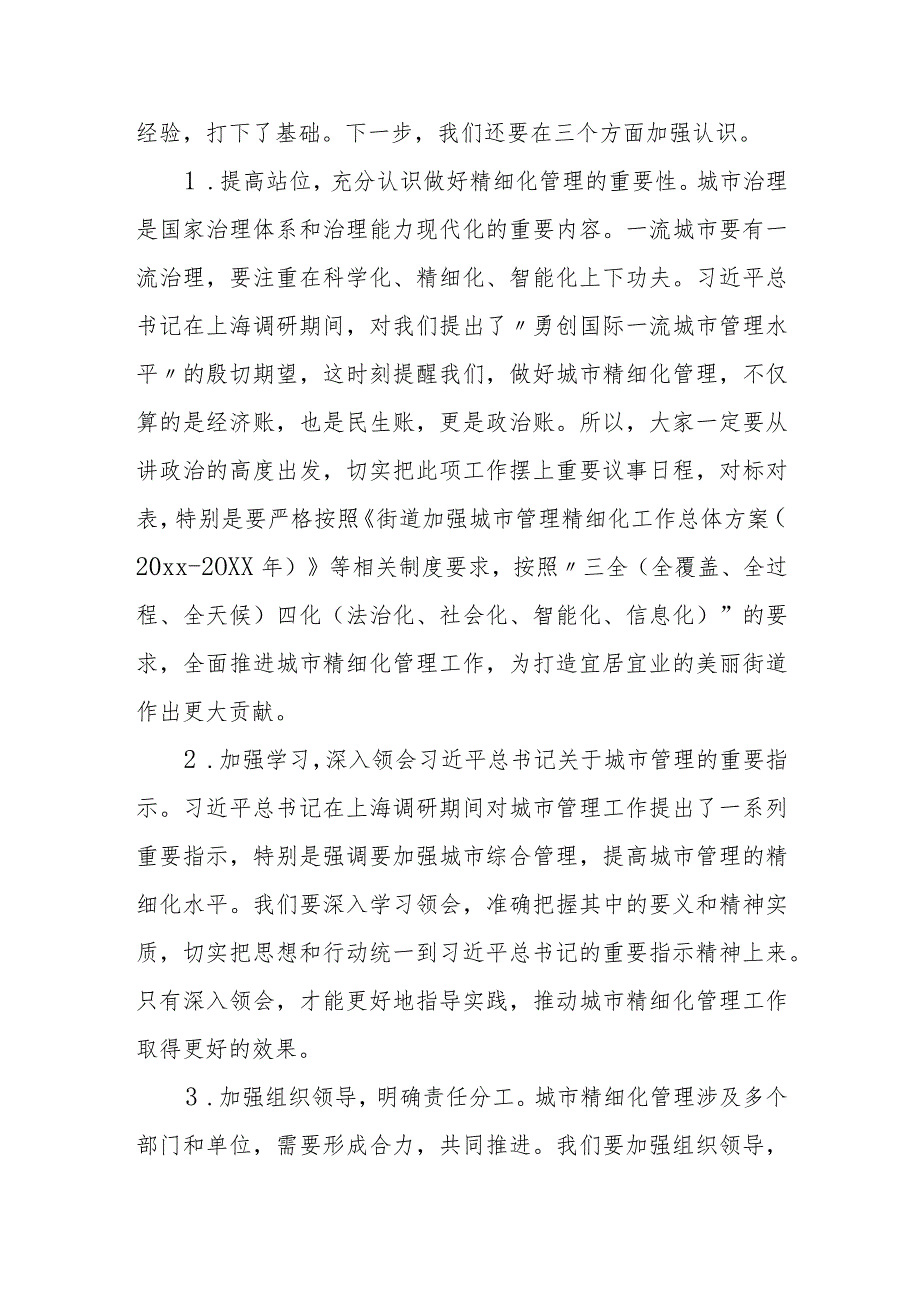 经验，打下了基础。下一步，我们还要在三个方面加强认识。

1．提高站位，充分认识做好精细化管理的重要性。城市治理是国家治理体系和治理能力现代化的重要内容。一流城市要有一流治理，要注重在科学化、精细化、智能化上下功夫。习近平总书记在上海调研期间，对我们提出了〃勇创国际一流城市管理水平〃的殷切期望，这时刻提醒我们，做好城市精细化管理，不仅算的是经济账，也是民生账，更是政治账。所以，大家一定要从讲政治的高度出发，切实把此项工作摆上重要议事日程，对标对表，特别是要严格按照《街道加强城市管理精细化工作总体方案（20xx-20XX年）》等相关制度要求，按照〃三全（全覆盖、全过程、全天候）四化（法治化、社会化、智能化、信息化）”的要求，全面推进城市精细化管理工作，为打造宜居宜业的美丽街道作出更大贡献。

2．加强学习，深入领会习近平总书记关于城市管理的重要指示。习近平总书记在上海调研期间对城市管理工作提出了一系列重要指示，特别是强调要加强城市综合管理，提高城市管理的精细化水平。我们要深入学习领会，准确把握其中的要义和精神实质，切实把思想和行动统一到习近平总书记的重要指示精神上来。只有深入领会，才能更好地指导实践，推动城市精细化管理工作取得更好的效果。

3．加强组织领导，明确责任分工。城市精细化管理涉及多个部门和单位，需要形成合力，共同推进。我们要加强组织领导，